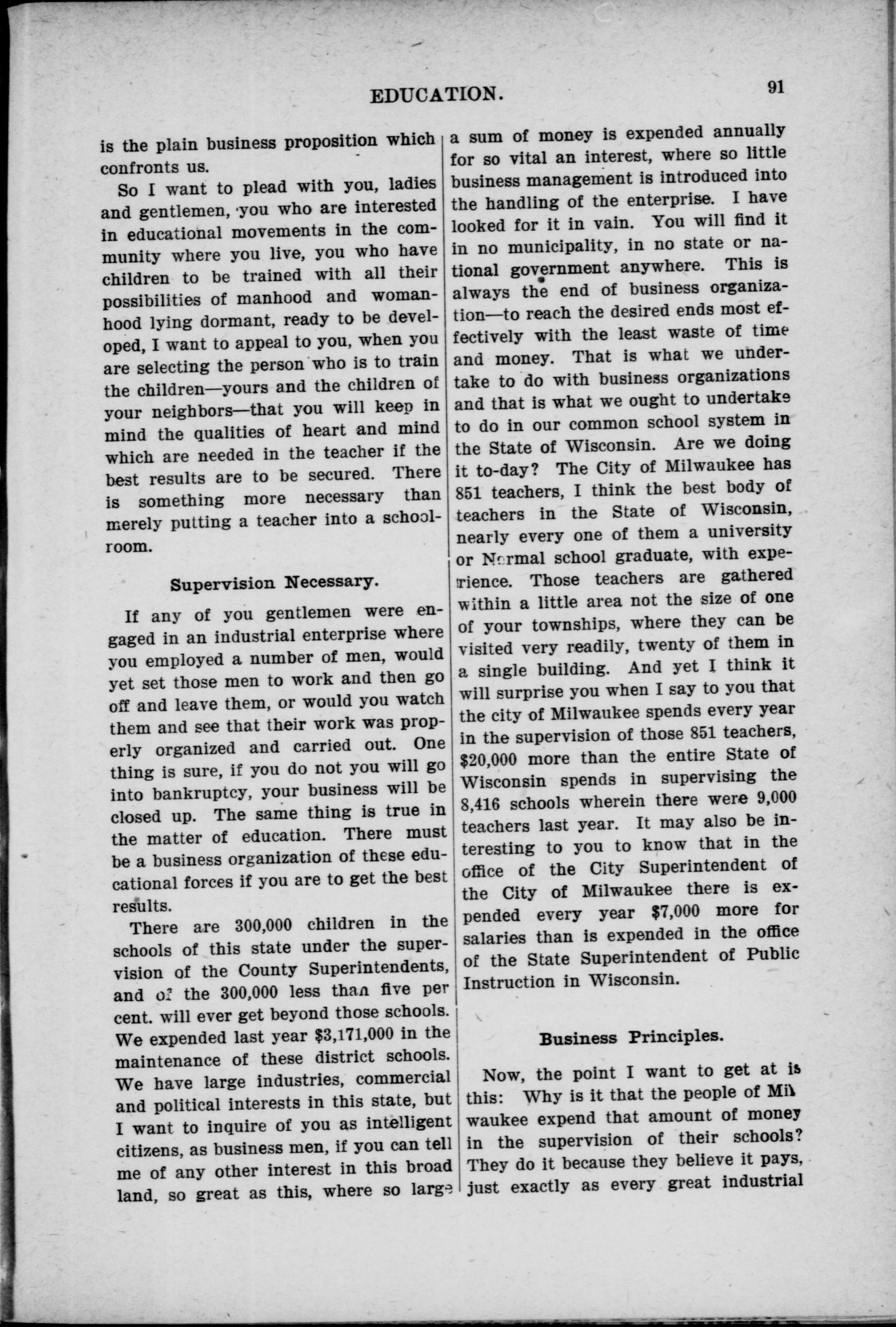 EDUCATION. 91

is the plain business proposition which confronts us.

So I want to plead with you, ladies and gentlemen, you who are interested in educational movements in the community where you live, you who have children to be trained with all their possibilities of manhood and womanhood lying dormant, ready to be developed, I want to appeal to you, when you are selecting the person who is to train the children—yours and the children of your neighbors—that you will keep in mind the qualities of heart and mind which are needed in the teacher if the best results are to be secured. There is something more necessary than merely putting a teacher into a schoolroom.

Supervision Necessary.

If any of you gentlemen were engaged in an industrial enterprise where you employed a number of men, would yet set those men to work and then go off and leave them, or would you watch them and see that their work was properly organized and carried out. One thing is sure, if you do not you will go into bankruptcy, your business will be closed up. The same thing is true in the matter of education. There must be a business organization of these educational forces if you are to get the best results.

There are 300,000 children in the schools of this state under the supervision of the County Superintendents, and of the 300,000 less than five per cent. will ever get beyond those schools. We expended last year $3,171,000 in the maintenance of these district schools. We have large industries, commercial and political interests in this state, but I want to inquire of you as intelligent citizens, as business men, if you can tell me of any other interest in this broad land, so great as this, where so large a sum of money is expended annually for so vital an interest, where so little business management is introduced into the handling of the enterprise. I have looked for it in vain. You will find it in no municipality, in no state or national government anywhere. This is always the end of business organization—to reach the desired ends most effectively with the least waste of time and money. That is what we undertake to do with business organizations and that is what we ought to undertake to do in our common school system in the State of Wisconsin. Are we doing it to-day? The City of Milwaukee has 851 teachers, I think the best body of teachers in the State of Wisconsin, nearly every one of them a university or Normal school graduate, with experience. Those teachers are gathered within a little area not the size of one of your townships, where they can be visited very readily, twenty of them in a single building. And yet I think it will surprise you when I say to you that the city of Milwaukee spends every year in the supervision of those 851 teachers, $20,000 more than the entire State of Wisconsin spends in supervising the 8,416 schools wherein there were 9,000 teachers last year. It may also be interesting to you to know that in the office of the City Superintendent of the City of Milwaukee there is expended every year $7,000 more for salaries than is expended in the office of the State Superintendent of Public Instruction in Wisconsin.

Business Principles.

Now, the point I want to get at is this: Why is it that the people of Milwaukee expend that amount of money in the supervision of their schools? They do it because they believe it pays, just exactly as every great industrial